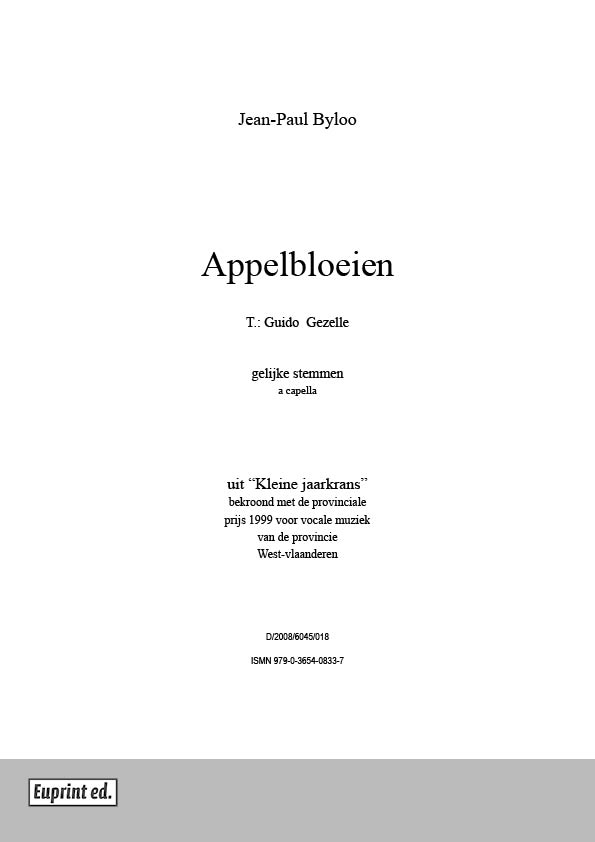 Jean-Paul Byloo

Appelbloeien

T.: Guido Gezelle

gelijke stemmen
a capella

uit “Kleine jaarkrans”
bekroond met de provinciale prijs 1999 voor vocale muziek van de provincie West-vlaanderen

D/2008/6045/018

ISMN 979-0-3654-0833-7

Euprint ed.